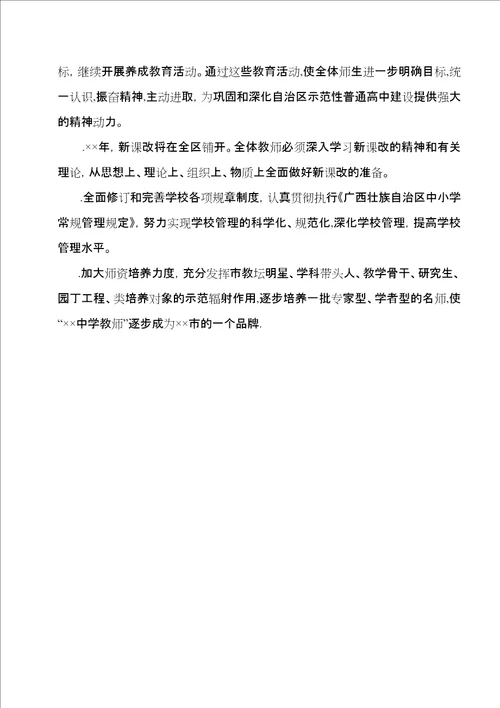 标，继续开展养成教育活动。通过这些教育活动,使全体师生进一步明确目标,统一认识,振奋精神,主动进取，为巩固和深化自治区示范性普通高中建设提供强大的精神动力。

.××年，新课改将在全区铺开。全体教师必须深入学习新课改的精神和有关理论，从思想上、理论上、组织上、物质上全面做好新课改的准备。

.全面修订和完善学校各项规章制度，认真贯彻执行《广西壮族自治区中小学常规管理规定》，努力实现学校管理的科学化、规范化,深化学校管理，提高学校管理水平。

.加大师资培养力度，充分发挥市教坛明星、学科带头人、教学骨干、研究生、园丁工程、类培养对象的示范辐射作用,逐步培养一批专家型、学者型的名师,使“××中学教师”逐步成为××市的一个品牌.